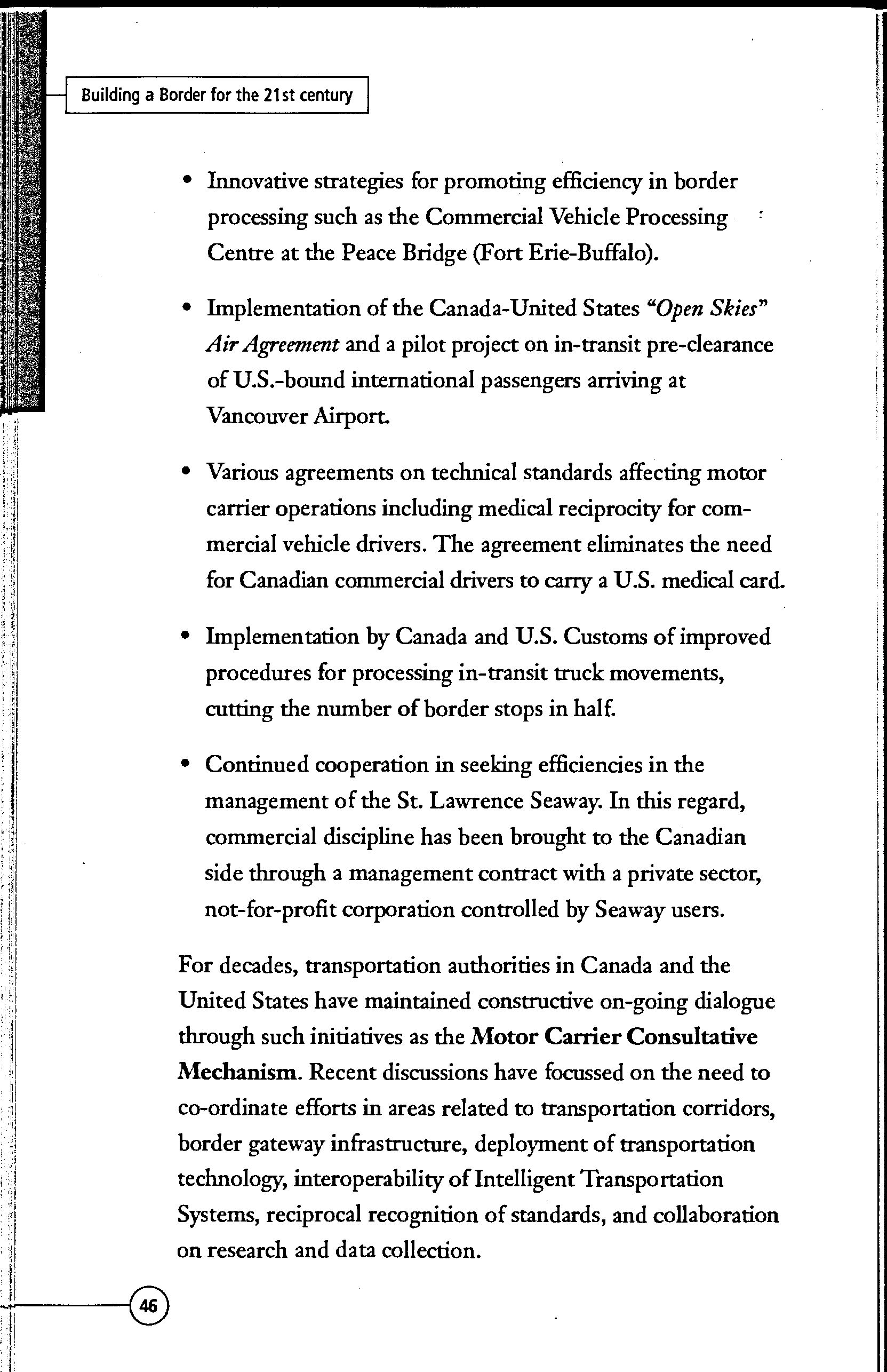 Building a Border for the 21st century

• Innovative strategies for promoting efficiency in border processing such as the Commercial Vehicle Processing Centre at the Peace Bridge (Fort Erie-Buffalo).

• Implementation of the Canada-United States "Open Skies" Air Agreement and a pilot project on in-transit pre-clearance of U.S.-bound international passengers arriving at Vancouver Airport.

• Various agreements on technical standards affecting motor carrier operations including medical reciprocity for commercial vehicle drivers. The agreement eliminates the need for Canadian commercial drivers to carry a U.S. medical card.

• Implementation by Canada and U.S. Customs of improved procedures for processing in-transit truck movements, cutting the number of border stops in half.

• Continued cooperation in seeking efficiencies in the management of the St. Lawrence Seaway. In this regard, commercial discipline has been brought to the Canadian side through a management contract with a private sector, not-for-profit corporation controlled by Seaway users.

For decades, transportation authorities in Canada and the United States have maintained constructive on-going dialogue through such initiatives as the Motor Carrier Consultative Mechanism. Recent discussions have focussed on the need to co-ordinate efforts in areas related to transportation corridors, border gateway infrastructure, deployment of transportation technology, interoperability of Intelligent Transportation Systems, reciprocal recognition of standards, and collaboration on research and data collection.

46